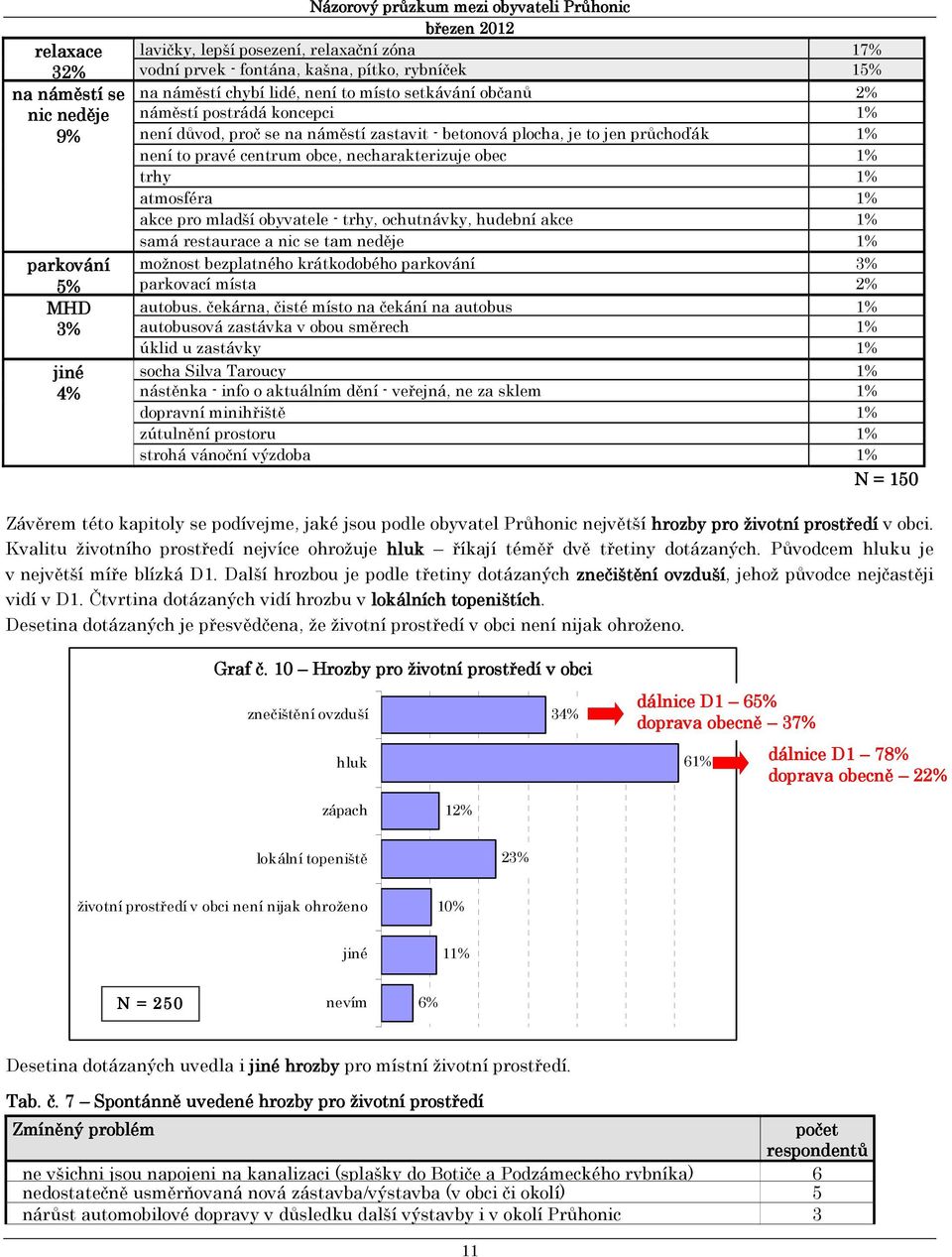 Názorový průzkum mezi obyvateli Průhonic
březen 2012

| | | |
|---|---|---|
| relaxace 32% | lavičky, lepší posezení, relaxační zóna | 17% |
| | vodní prvek - fontána, kašna, pítko, rybníček | 15% |
| na náměstí se nic neděje 9% | na náměstí chybí lidé, není to místo setkávání občanů | 2% |
| | náměstí postrádá koncepci | 1% |
| | není důvod, proč se na náměstí zastavit - betonová plocha, je to jen průchoďák | 1% |
| | není to pravé centrum obce, necharakterizuje obec | 1% |
| | trhy | 1% |
| | atmosféra | 1% |
| | akce pro mladší obyvatele - trhy, ochutnávky, hudební akce | 1% |
| | samá restaurace a nic se tam neděje | 1% |
| parkování 5% | možnost bezplatného krátkodobého parkování | 3% |
| | parkovací místa | 2% |
| MHD 3% | autobus. čekárna, čisté místo na čekání na autobus | 1% |
| | autobusová zastávka v obou směrech | 1% |
| | úklid u zastávky | 1% |
| jiné 4% | socha Silva Taroucy | 1% |
| | nástěnka - info o aktuálním dění - veřejná, ne za sklem | 1% |
| | dopravní minihřiště | 1% |
| | zútulnění prostoru | 1% |
| | strohá vánoční výzdoba | 1% |

N = 150

Závěrem této kapitoly se podívejme, jaké jsou podle obyvatel Průhonic největší hrozby pro životní prostředí v obci. Kvalitu životního prostředí nejvíce ohrožuje hluk – říkají téměř dvě třetiny dotázaných. Původcem hluku je v největší míře blízká D1. Další hrozbou je podle třetiny dotázaných znečištění ovzduší, jehož původce nejčastěji vidí v D1. Čtvrtina dotázaných vidí hrozbu v lokálních topeništích.
Desetina dotázaných je přesvědčena, že životní prostředí v obci není nijak ohroženo.

Graf č. 10 – Hrozby pro životní prostředí v obci

znečištění ovzduší 34%
dálnice D1 – 65%
doprava obecně – 37%
hluk 61%
dálnice D1 – 78%
doprava obecně – 22%
zápach 12%
lokální topeniště 23%
životní prostředí v obci není nijak ohroženo 10%
jiné 11%
nevím 6%
N = 250

Desetina dotázaných uvedla i jiné hrozby pro místní životní prostředí.

Tab. č. 7 – Spontánně uvedené hrozby pro životní prostředí

| Zmíněný problém | počet respondentů |
|---|---|
| ne všichni jsou napojeni na kanalizaci (splašky do Botiče a Podzámeckého rybníka) | 6 |
| nedostatečně usměrňovaná nová zástavba/výstavba (v obci či okolí) | 5 |
| nárůst automobilové dopravy v důsledku další výstavby i v okolí Průhonic | 3 |

11